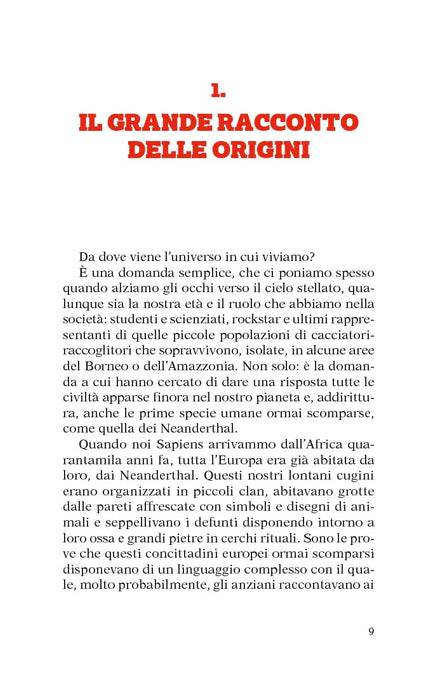 1.

IL GRANDE RACCONTO DELLE ORIGINI

Da dove viene l'universo in cui viviamo?

È una domanda semplice, che ci poniamo spesso quando alziamo gli occhi verso il cielo stellato, qualunque sia la nostra età e il ruolo che abbiamo nella società: studenti e scienziati, rockstar e ultimi rappresentanti di quelle piccole popolazioni di cacciatori-raccoglitori che sopravvivono, isolate, in alcune aree del Borneo o dell'Amazzonia. Non solo: è la domanda a cui hanno cercato di dare una risposta tutte le civiltà apparse finora nel nostro pianeta e, addirittura, anche le prime specie umane ormai scomparse, come quella dei Neanderthal.

Quando noi Sapiens arrivammo dall'Africa quarantamila anni fa, tutta l'Europa era già abitata da loro, dai Neanderthal. Questi nostri lontani cugini erano organizzati in piccoli clan, abitavano grotte dalle pareti affrescate con simboli e disegni di animali e seppellivano i defunti disponendo intorno a loro ossa e grandi pietre in cerchi rituali. Sono le prove che questi concittadini europei ormai scomparsi disponevano di un linguaggio complesso con il quale, molto probabilmente, gli anziani raccontavano ai

9